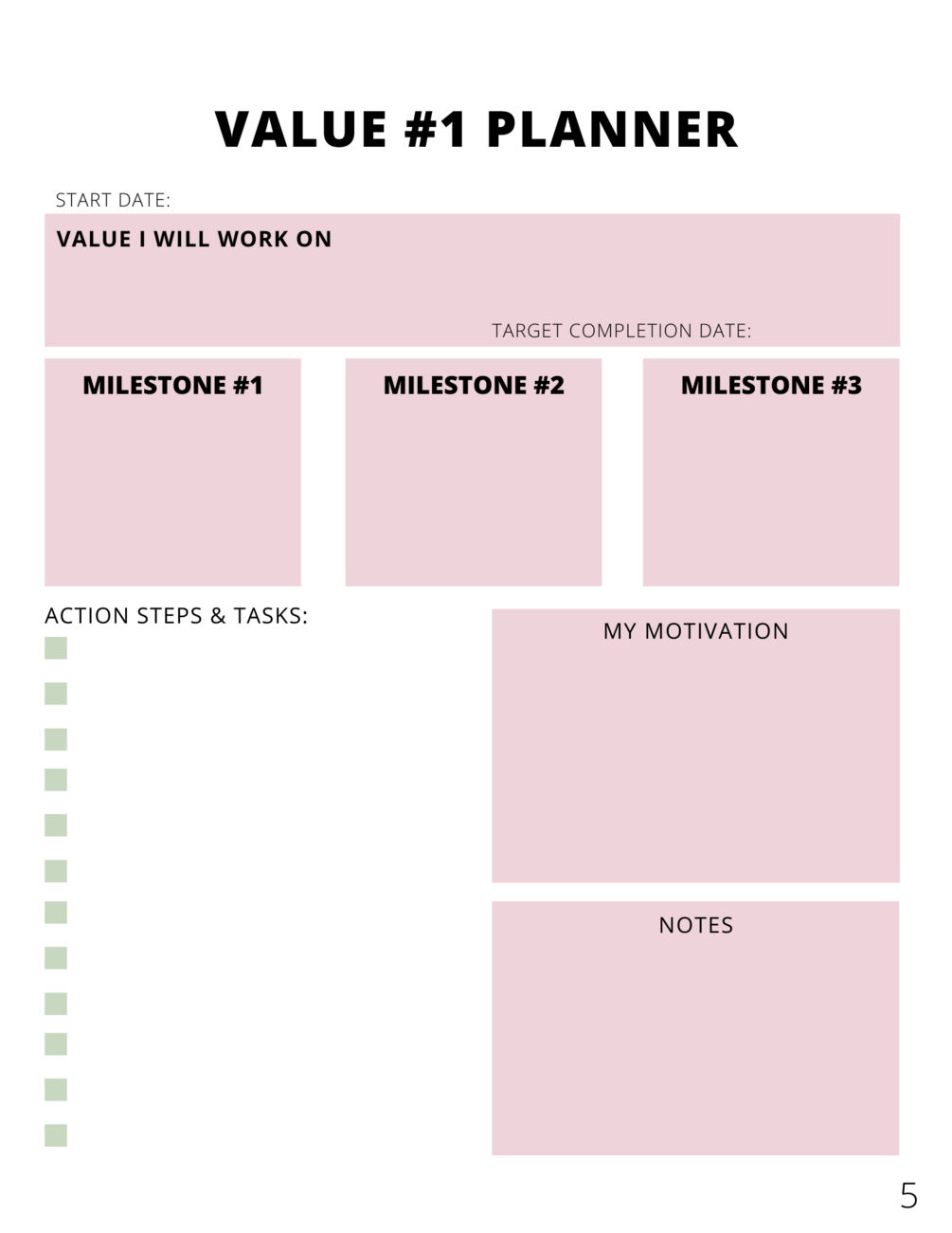 VALUE #1 PLANNER

START DATE:

VALUE I WILL WORK ON

TARGET COMPLETION DATE:

MILESTONE #1

MILESTONE #2

MILESTONE #3

ACTION STEPS & TASKS:
☐
☐
☐
☐
☐
☐
☐
☐
☐
☐
☐
☐

MY MOTIVATION

NOTES

5